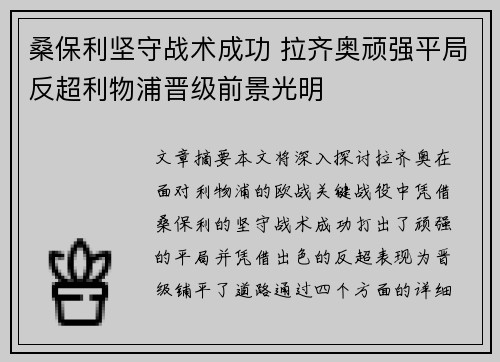 桑保利坚守战术成功 拉齐奥顽强平局反超利物浦晋级前景光明

文章摘要本文将深入探讨拉齐奥在面对利物浦的欧战关键战役中凭借桑保利的坚守战术成功打出了顽强的平局并凭借出色的反超表现为晋级铺平了道路通过四个方面的详细